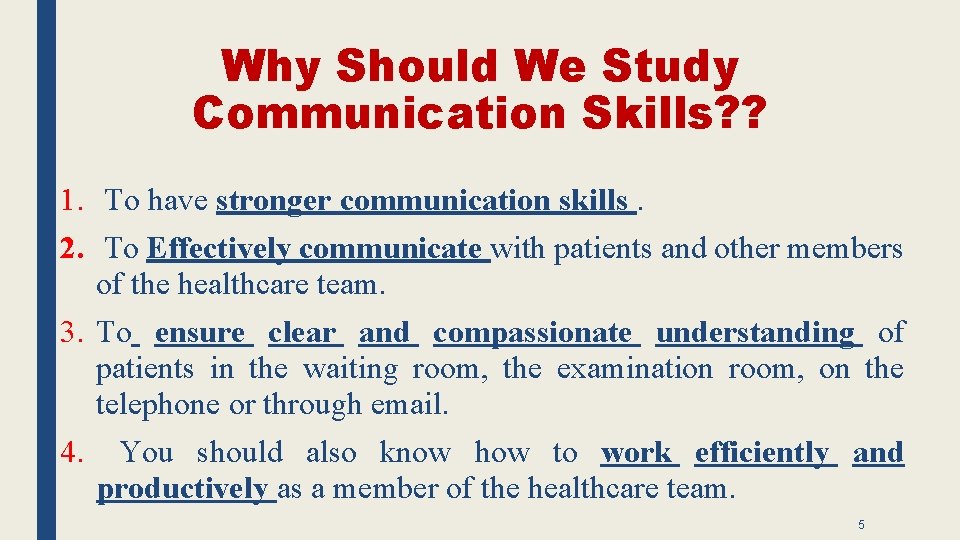 Why Should We Study Communication Skills??

1. To have stronger communication skills .

2. To Effectively communicate with patients and other members of the healthcare team.

3. To ensure clear and compassionate understanding of patients in the waiting room, the examination room, on the telephone or through email.

4. You should also know how to work efficiently and productively as a member of the healthcare team.

5